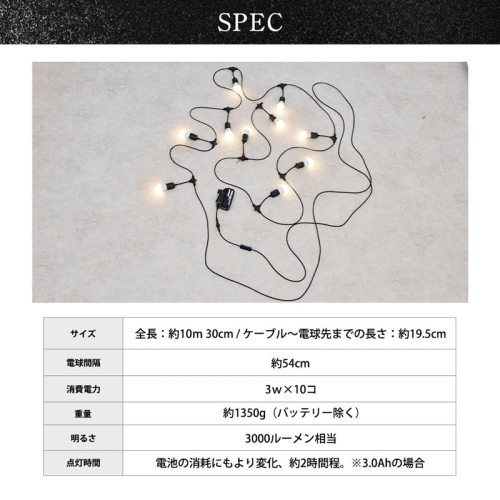 SPEC

| サイズ | 全長：約10m 30cm / ケーブル〜電球先までの長さ：約19.5cm |
|---|---|
| 電球間隔 | 約54cm |
| 消費電力 | 3w×10コ |
| 重量 | 約1350g（バッテリー除く） |
| 明るさ | 3000ルーメン相当 |
| 点灯時間 | 電池の消耗にもより変化、約2時間程。※3.0Ahの場合 |